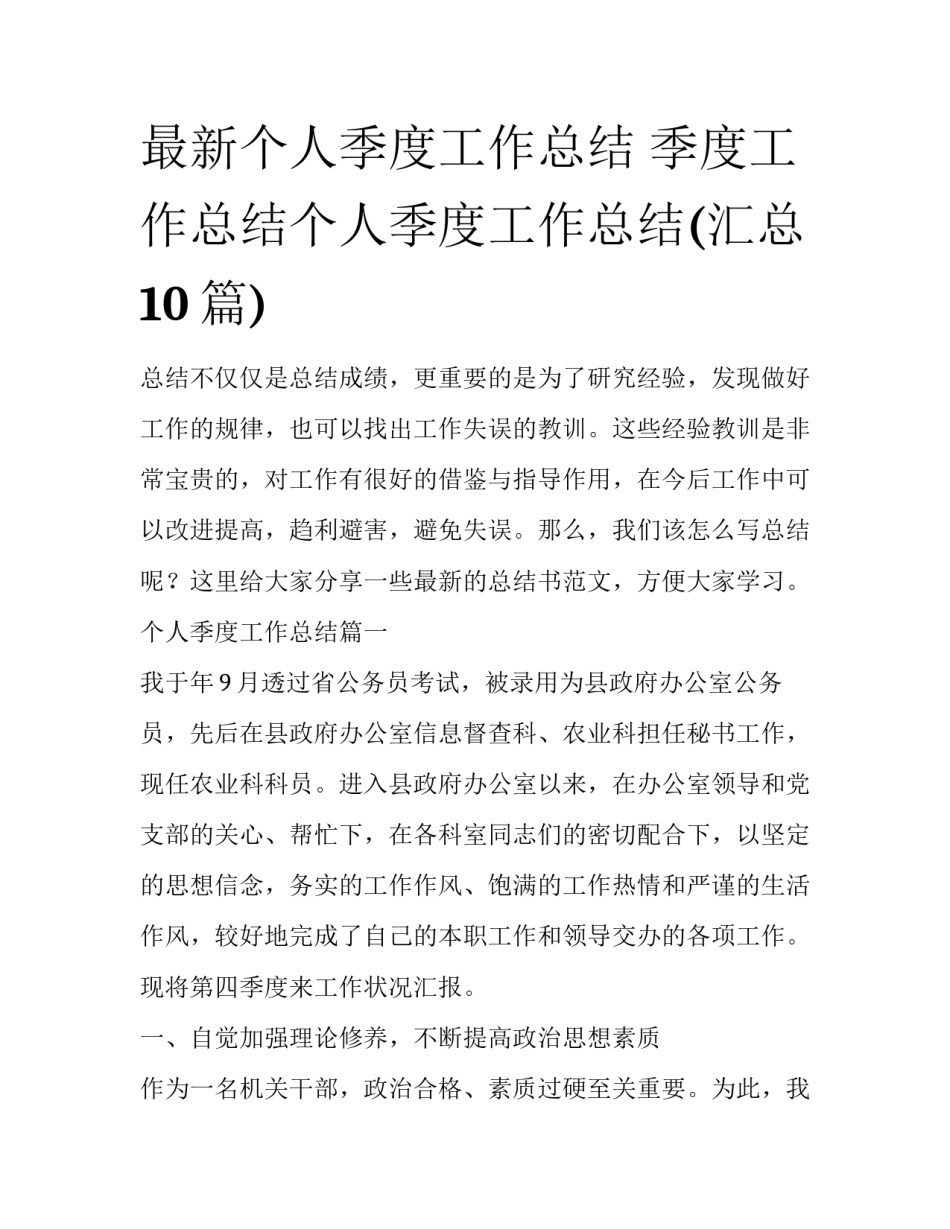 最新个人季度工作总结 季度工作总结个人季度工作总结(汇总10篇)

总结不仅仅是总结成绩，更重要的是为了研究经验，发现做好工作的规律，也可以找出工作失误的教训。这些经验教训是非常宝贵的，对工作有很好的借鉴与指导作用，在今后工作中可以改进提高，趋利避害，避免失误。那么，我们该怎么写总结呢？这里给大家分享一些最新的总结书范文，方便大家学习。

个人季度工作总结篇一

我于年9月透过省公务员考试，被录用为县政府办公室公务员，先后在县政府办公室信息督查科、农业科担任秘书工作，现任农业科科员。进入县政府办公室以来，在办公室领导和党支部的关心、帮忙下，在各科室同志们的密切配合下，以坚定的思想信念，务实的工作作风、饱满的工作热情和严谨的生活作风，较好地完成了自己的本职工作和领导交办的各项工作。现将第四季度来工作状况汇报。

一、自觉加强理论修养，不断提高政治思想素质

作为一名机关干部，政治合格、素质过硬至关重要。为此，我